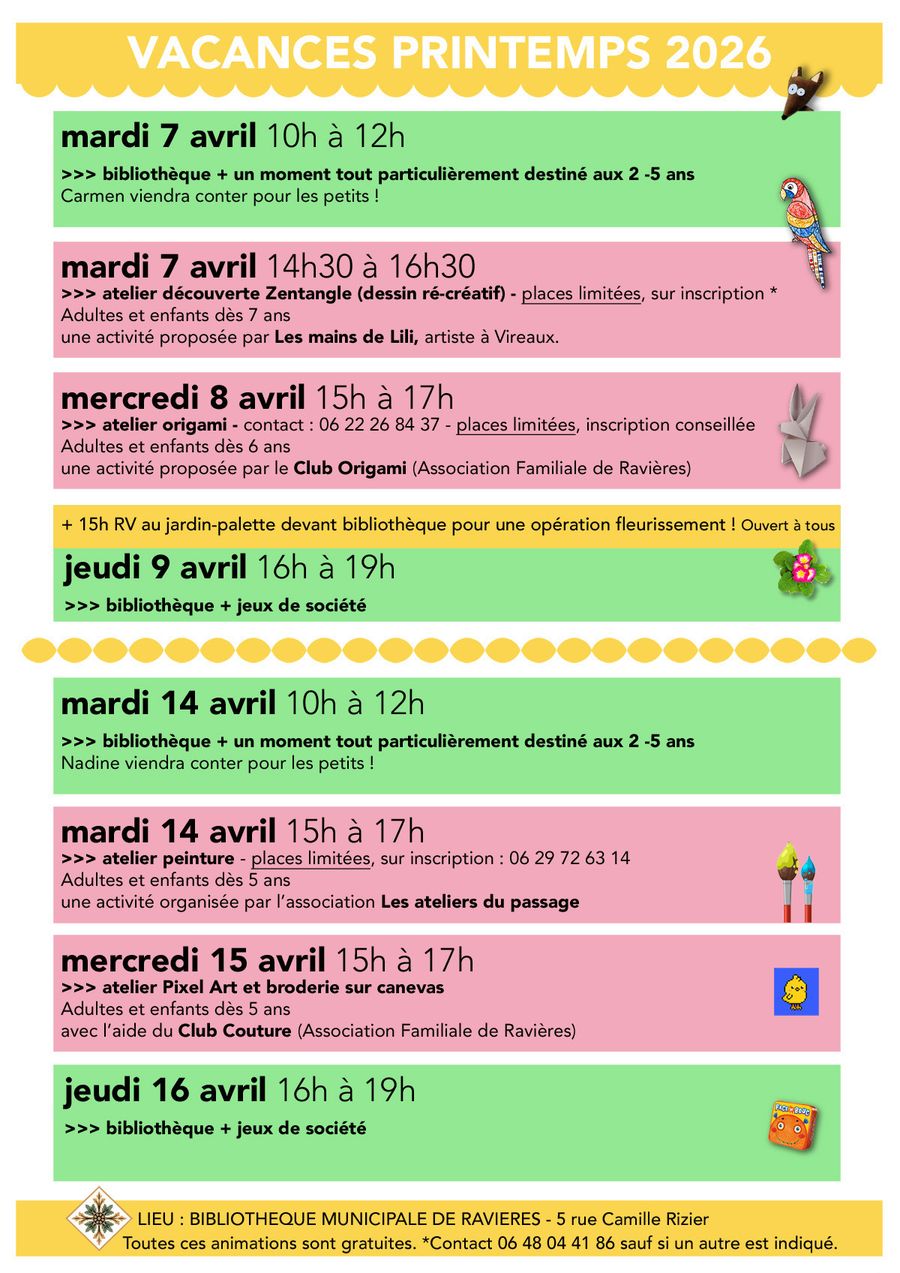 VACANCES PRINTEMPS 2026

mardi 7 avril 10h à 12h
>>> bibliothèque + un moment tout particulièrement destiné aux 2 -5 ans
Carmen viendra conter pour les petits !

mardi 7 avril 14h30 à 16h30
>>> atelier découverte Zentangle (dessin ré-créatif) - places limitées, sur inscription *
Adultes et enfants dès 7 ans
une activité proposée par Les mains de Lili, artiste à Vireaux.

mercredi 8 avril 15h à 17h
>>> atelier origami - contact : 06 22 26 84 37 - places limitées, inscription conseillée
Adultes et enfants dès 6 ans
une activité proposée par le Club Origami (Association Familiale de Ravières)

+ 15h RV au jardin-palette devant bibliothèque pour une opération fleurissement ! Ouvert à tous

jeudi 9 avril 16h à 19h
>>> bibliothèque + jeux de société

mardi 14 avril 10h à 12h
>>> bibliothèque + un moment tout particulièrement destiné aux 2 -5 ans
Nadine viendra conter pour les petits !

mardi 14 avril 15h à 17h
>>> atelier peinture - places limitées, sur inscription : 06 29 72 63 14
Adultes et enfants dès 5 ans
une activité organisée par l'association Les ateliers du passage

mercredi 15 avril 15h à 17h
>>> atelier Pixel Art et broderie sur canevas
Adultes et enfants dès 5 ans
avec l'aide du Club Couture (Association Familiale de Ravières)

jeudi 16 avril 16h à 19h
>>> bibliothèque + jeux de société

LIEU : BIBLIOTHEQUE MUNICIPALE DE RAVIERES - 5 rue Camille Rizier
Toutes ces animations sont gratuites. *Contact 06 48 04 41 86 sauf si un autre est indiqué.